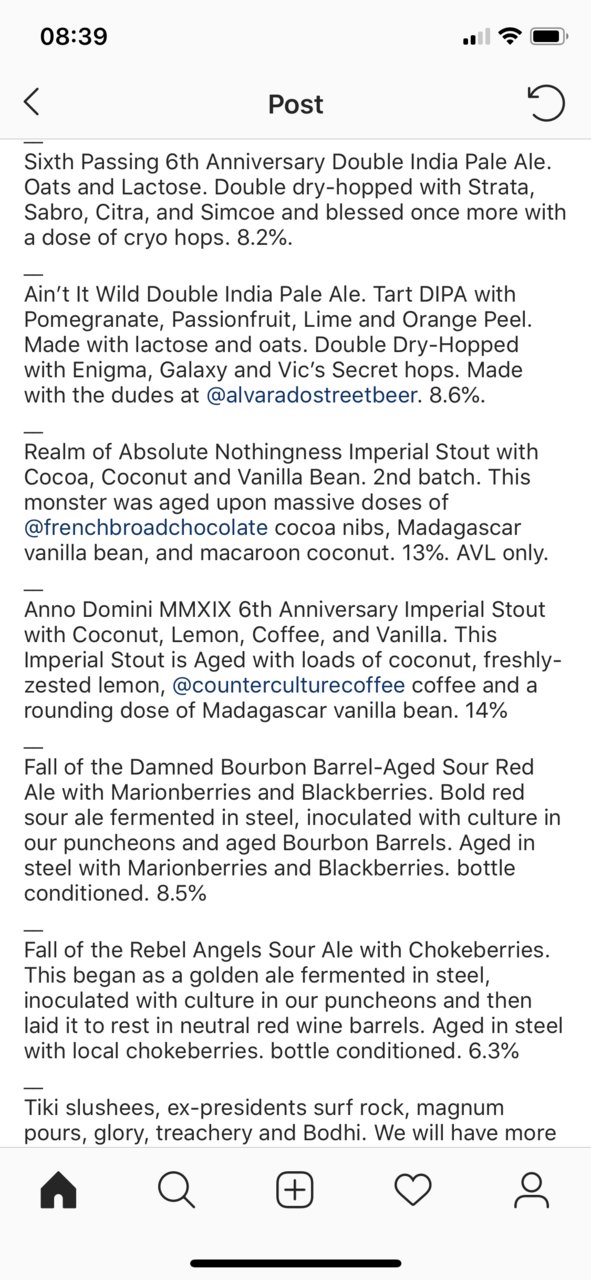 08:39

Post

—
Sixth Passing 6th Anniversary Double India Pale Ale. Oats and Lactose. Double dry-hopped with Strata, Sabro, Citra, and Simcoe and blessed once more with a dose of cryo hops. 8.2%.

—
Ain't It Wild Double India Pale Ale. Tart DIPA with Pomegranate, Passionfruit, Lime and Orange Peel. Made with lactose and oats. Double Dry-Hopped with Enigma, Galaxy and Vic's Secret hops. Made with the dudes at @alvaradostreetbeer. 8.6%.

—
Realm of Absolute Nothingness Imperial Stout with Cocoa, Coconut and Vanilla Bean. 2nd batch. This monster was aged upon massive doses of @frenchbroadchocolate cocoa nibs, Madagascar vanilla bean, and macaroon coconut. 13%. AVL only.

—
Anno Domini MMXIX 6th Anniversary Imperial Stout with Coconut, Lemon, Coffee, and Vanilla. This Imperial Stout is Aged with loads of coconut, freshly-zested lemon, @counterculturecoffee coffee and a rounding dose of Madagascar vanilla bean. 14%

—
Fall of the Damned Bourbon Barrel-Aged Sour Red Ale with Marionberries and Blackberries. Bold red sour ale fermented in steel, inoculated with culture in our puncheons and aged Bourbon Barrels. Aged in steel with Marionberries and Blackberries. bottle conditioned. 8.5%

—
Fall of the Rebel Angels Sour Ale with Chokeberries. This began as a golden ale fermented in steel, inoculated with culture in our puncheons and then laid it to rest in neutral red wine barrels. Aged in steel with local chokeberries. bottle conditioned. 6.3%

—
Tiki slushees, ex-presidents surf rock, magnum pours, glory, treachery and Bodhi. We will have more